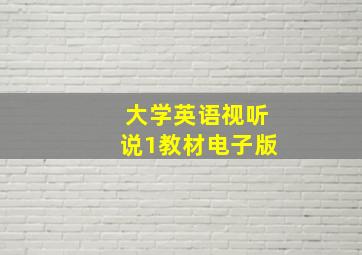 大学英语视听说1教材电子版